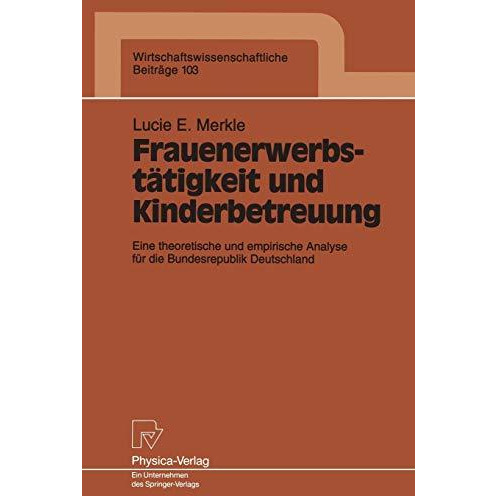 Wirtschaftswissenschaftliche
Beiträge 103

Lucie E. Merkle

Frauenerwerbstätigkeit und Kinderbetreuung

Eine theoretische und empirische Analyse für die Bundesrepublik Deutschland

Physica-Verlag
Ein Unternehmen des Springer-Verlags